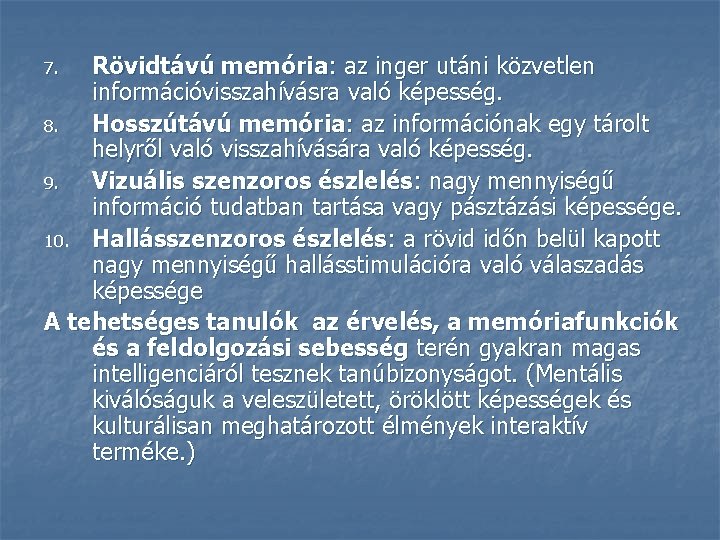 7. Rövidtávú memória: az inger utáni közvetlen információvisszahívásra való képesség.

8. Hosszútávú memória: az információnak egy tárolt helyről való visszahívására való képesség.

9. Vizuális szenzoros észlelés: nagy mennyiségű információ tudatban tartása vagy pásztázási képessége.

10. Hallásszenzoros észlelés: a rövid időn belül kapott nagy mennyiségű hallásstimulációra való válaszadás képessége

A tehetséges tanulók az érvelés, a memóriafunkciók és a feldolgozási sebesség terén gyakran magas intelligenciáról tesznek tanúbizonyságot. (Mentális kiválóságuk a veleszületett, öröklött képességek és kulturálisan meghatározott élmények interaktív terméke.)